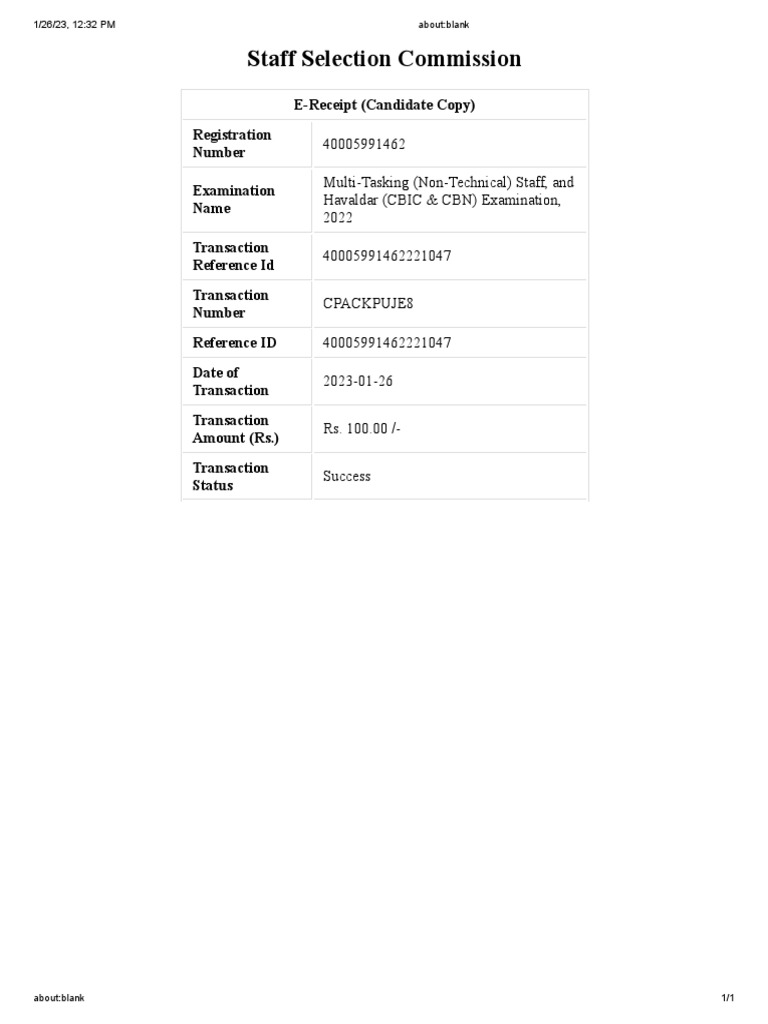 1/26/23, 12:32 PM

about:blank

Staff Selection Commission

| E-Receipt (Candidate Copy) | |
|---|---|
| Registration Number | 40005991462 |
| Examination Name | Multi-Tasking (Non-Technical) Staff, and Havaldar (CBIC & CBN) Examination, 2022 |
| Transaction Reference Id | 40005991462221047 |
| Transaction Number | CPACKPUJE8 |
| Reference ID | 40005991462221047 |
| Date of Transaction | 2023-01-26 |
| Transaction Amount (Rs.) | Rs. 100.00 /- |
| Transaction Status | Success |

about:blank

1/1